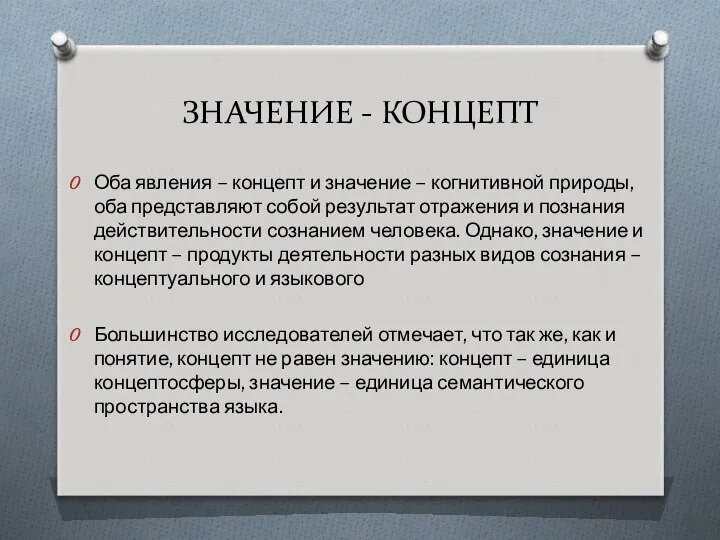 ЗНАЧЕНИЕ - КОНЦЕПТ

O Оба явления – концепт и значение – когнитивной природы, оба представляют собой результат отражения и познания действительности сознанием человека. Однако, значение и концепт – продукты деятельности разных видов сознания – концептуального и языкового

O Большинство исследователей отмечает, что так же, как и понятие, концепт не равен значению: концепт – единица концептосферы, значение – единица семантического пространства языка.